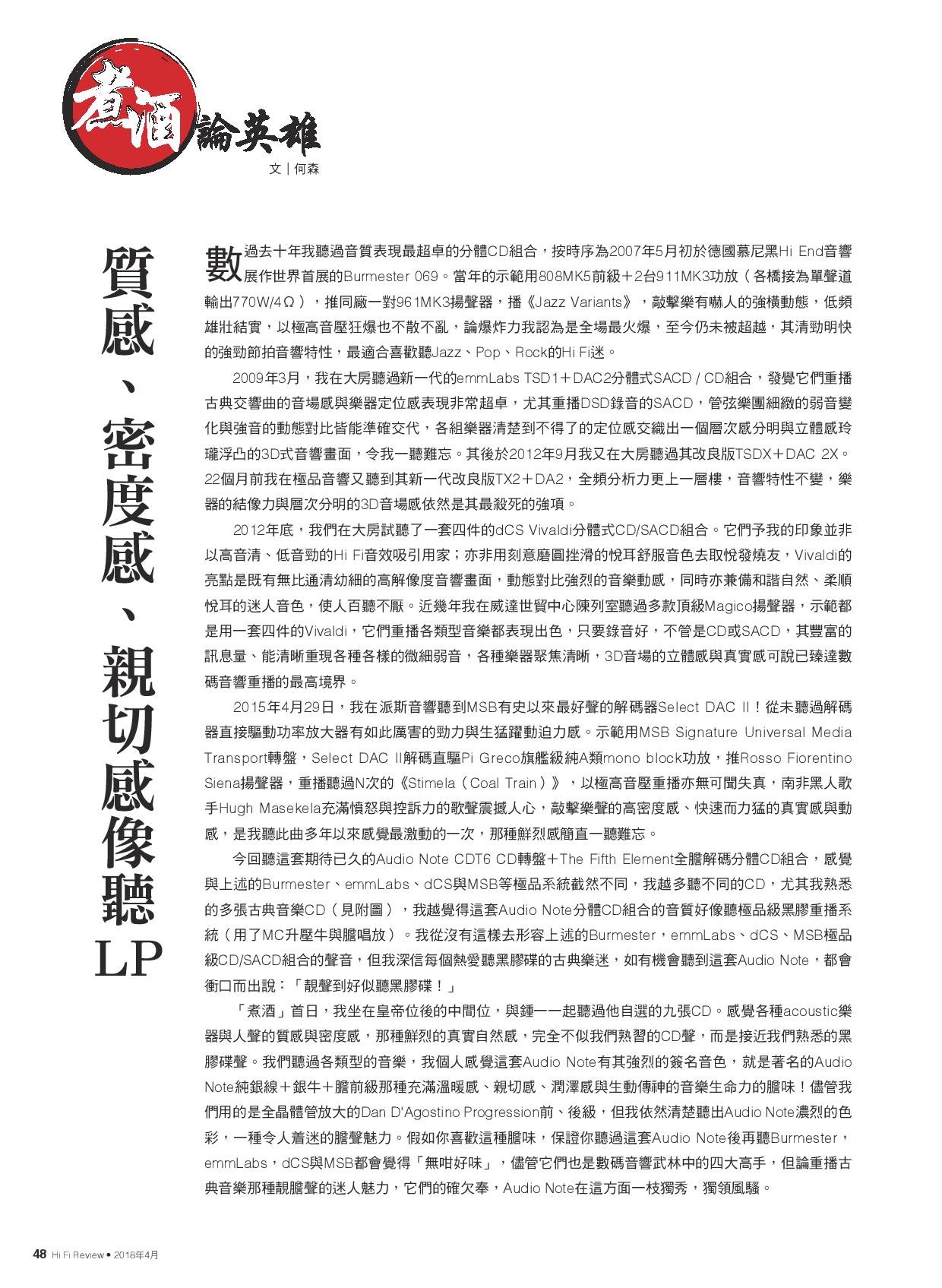 煮酒論英雄

文｜何森

質感、密度感、親切感像聽LP

數過去十年我聽過音質表現最超卓的分體CD組合，按時序為2007年5月初於德國慕尼黑Hi End音響展作世界首展的Burmester 069。當年的示範用808MK5前級＋2台911MK3功放（各橋接為單聲道輸出770W/4Ω），推同廠一對961MK3揚聲器，播《Jazz Variants》，敲擊樂有嚇人的強橫動態，低頻雄壯結實，以極高音壓狂爆也不散不亂，論爆炸力我認為是全場最火爆，至今仍未被超越，其清勁明快的強勁節拍音響特性，最適合喜歡聽Jazz、Pop、Rock的Hi Fi迷。

2009年3月，我在大房聽過新一代的emmLabs TSD1＋DAC2分體式SACD / CD組合，發覺它們重播古典交響曲的音場感與樂器定位感表現非常超卓，尤其重播DSD錄音的SACD，管弦樂團細緻的弱音變化與強音的動態對比皆能準確交代，各組樂器清楚到不得了的定位感交織出一個層次感分明與立體感玲瓏浮凸的3D式音響畫面，令我一聽難忘。其後於2012年9月我又在大房聽過其改良版TSDX＋DAC 2X。22個月前我在極品音響又聽到其新一代改良版TX2＋DA2，全頻分析力更上一層樓，音響特性不變，樂器的結像力與層次分明的3D音場感依然是其最殺死的強項。

2012年底，我們在大房試聽了一套四件的dCS Vivaldi分體式CD/SACD組合。它們予我的印象並非以高音清、低音勁的Hi Fi音效吸引用家；亦非用刻意磨圓挫滑的悅耳舒服音色去取悅發燒友，Vivaldi的亮點是既有無比通清幼細的高解像度音響畫面，動態對比強烈的音樂動感，同時亦兼備和諧自然、柔順悅耳的迷人音色，使人百聽不厭。近幾年我在威達世貿中心陳列室聽過多款頂級Magico揚聲器，示範都是用一套四件的Vivaldi，它們重播各類型音樂都表現出色，只要錄音好，不管是CD或SACD，其豐富的訊息量、能清晰重現各種各樣的微細弱音，各種樂器聚焦清晰，3D音場的立體感與真實感可說已臻達數碼音響重播的最高境界。

2015年4月29日，我在派斯音響聽到MSB有史以來最好聲的解碼器Select DAC II！從未聽過解碼器直接驅動功率放大器有如此厲害的勁力與生猛躍動迫力感。示範用MSB Signature Universal Media Transport轉盤，Select DAC II解碼直驅Pi Greco旗艦級純A類mono block功放，推Rosso Fiorentino Siena揚聲器，重播聽過N次的《Stimela（Coal Train）》，以極高音壓重播亦無可聞失真，南非黑人歌手Hugh Masekela充滿憤怒與控訴力的歌聲震撼人心，敲擊樂聲的高密度感、快速而力猛的真實感與動感，是我聽此曲多年以來感覺最激動的一次，那種鮮烈感簡直一聽難忘。

今回聽這套期待已久的Audio Note CDT6 CD轉盤＋The Fifth Element全膽解碼分體CD組合，感覺與上述的Burmester、emmLabs、dCS與MSB等極品系統截然不同，我越多聽不同的CD，尤其我熟悉的多張古典音樂CD（見附圖），我越覺得這套Audio Note分體CD組合的音質好像聽極品級黑膠重播系統（用了MC升壓牛與膽唱放）。我從沒有這樣去形容上述的Burmester，emmLabs、dCS、MSB極品級CD/SACD組合的聲音，但我深信每個熱愛聽黑膠碟的古典樂迷，如有機會聽到這套Audio Note，都會衝口而出說：「靚聲到好似聽黑膠碟！」

「煮酒」首日，我坐在皇帝位後的中間位，與鍾一一起聽過他自選的九張CD。感覺各種acoustic樂器與人聲的質感與密度感，那種鮮烈的真實自然感，完全不似我們熟習的CD聲，而是接近我們熟悉的黑膠碟聲。我們聽過各類型的音樂，我個人感覺這套Audio Note有其強烈的簽名音色，就是著名的Audio Note純銀線＋銀牛＋膽前級那種充滿溫暖感、親切感、潤澤感與生動傳神的音樂生命力的膽味！儘管我們用的是全晶體管放大的Dan D'Agostino Progression前、後級，但我依然清楚聽出Audio Note濃烈的色彩，一種令人着迷的膽聲魅力。假如你喜歡這種膽味，保證你聽過這套Audio Note後再聽Burmester，emmLabs，dCS與MSB都會覺得「無咁好味」，儘管它們也是數碼音響武林中的四大高手，但論重播古典音樂那種靚膽聲的迷人魅力，它們的確欠奉，Audio Note在這方面一枝獨秀，獨領風騷。

48 Hi Fi Review • 2018年4月